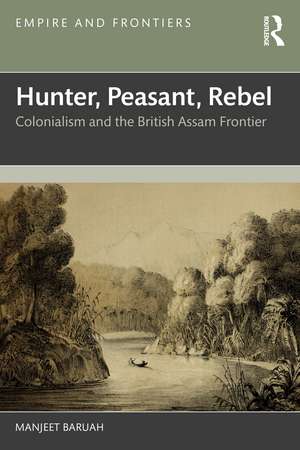 EMPIRE AND FRONTIERS

ROUTLEDGE

Hunter, Peasant, Rebel

Colonialism and the British Assam Frontier

MANJEET BARUAH